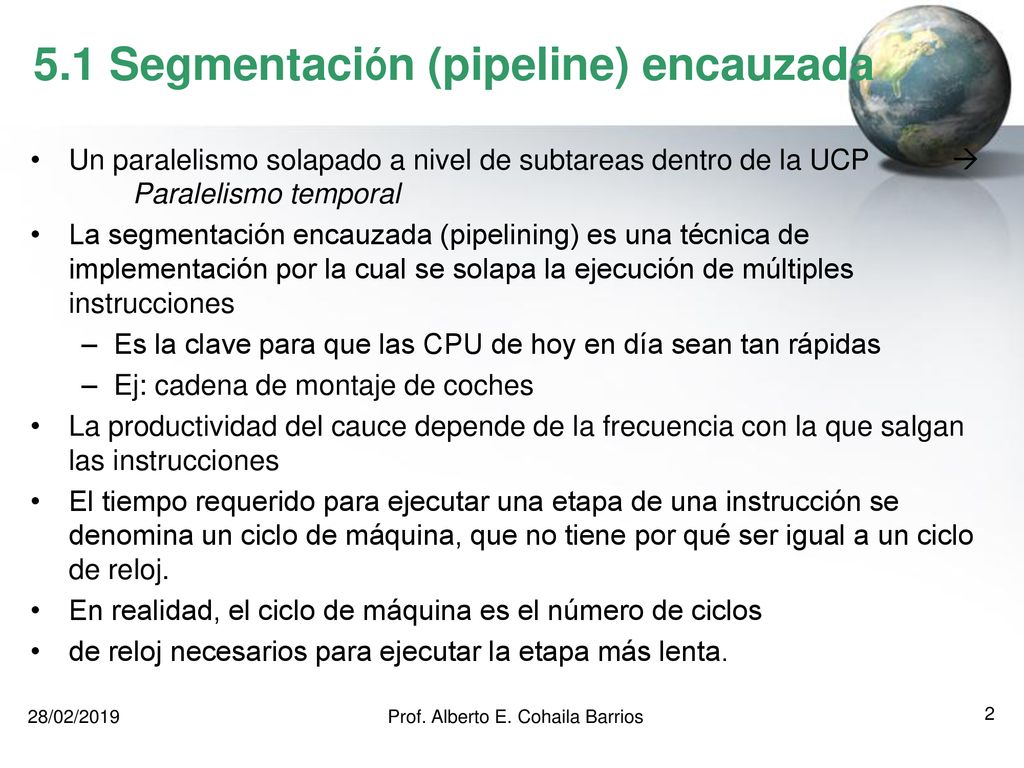 5.1 Segmentación (pipeline) encauzada

• Un paralelismo solapado a nivel de subtareas dentro de la UCP → Paralelismo temporal
• La segmentación encauzada (pipelining) es una técnica de implementación por la cual se solapa la ejecución de múltiples instrucciones
– Es la clave para que las CPU de hoy en día sean tan rápidas
– Ej: cadena de montaje de coches
• La productividad del cauce depende de la frecuencia con la que salgan las instrucciones
• El tiempo requerido para ejecutar una etapa de una instrucción se denomina un ciclo de máquina, que no tiene por qué ser igual a un ciclo de reloj.
• En realidad, el ciclo de máquina es el número de ciclos
• de reloj necesarios para ejecutar la etapa más lenta.

28/02/2019
Prof. Alberto E. Cohaila Barrios
2